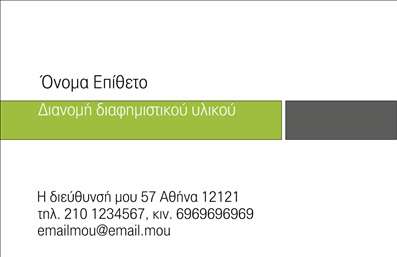 Όνομα Επίθετο

Διανομή διαφημιστικού υλικού

Η διεύθυνσή μου 57 Αθήνα 12121
τηλ. 210 1234567, κιν. 6969696969
emailmou@email.mou